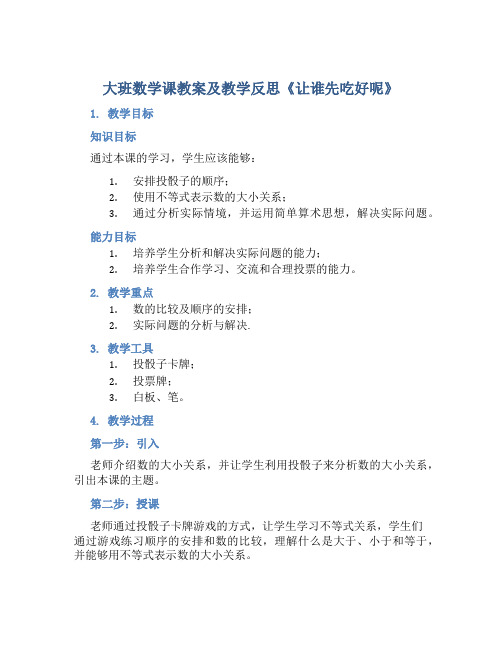 大班数学课教案及教学反思《让谁先吃好呢》

1. 教学目标

知识目标

通过本课的学习，学生应该能够：

1. 安排投骰子的顺序；
2. 使用不等式表示数的大小关系；
3. 通过分析实际情境，并运用简单算术思想，解决实际问题。

能力目标

1. 培养学生分析和解决实际问题的能力；
2. 培养学生合作学习、交流和合理投票的能力。

2. 教学重点

1. 数的比较及顺序的安排；
2. 实际问题的分析与解决.

3. 教学工具

1. 投骰子卡牌；
2. 投票牌；
3. 白板、笔。

4. 教学过程

第一步：引入

老师介绍数的大小关系，并让学生利用投骰子来分析数的大小关系，引出本课的主题。

第二步：授课

老师通过投骰子卡牌游戏的方式，让学生学习不等式关系，学生们通过游戏练习顺序的安排和数的比较，理解什么是大于、小于和等于，并能够用不等式表示数的大小关系。